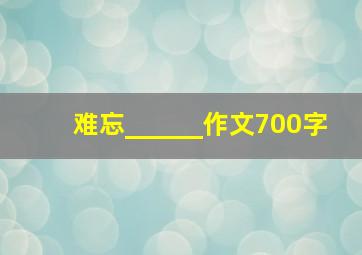 难忘______作文700字